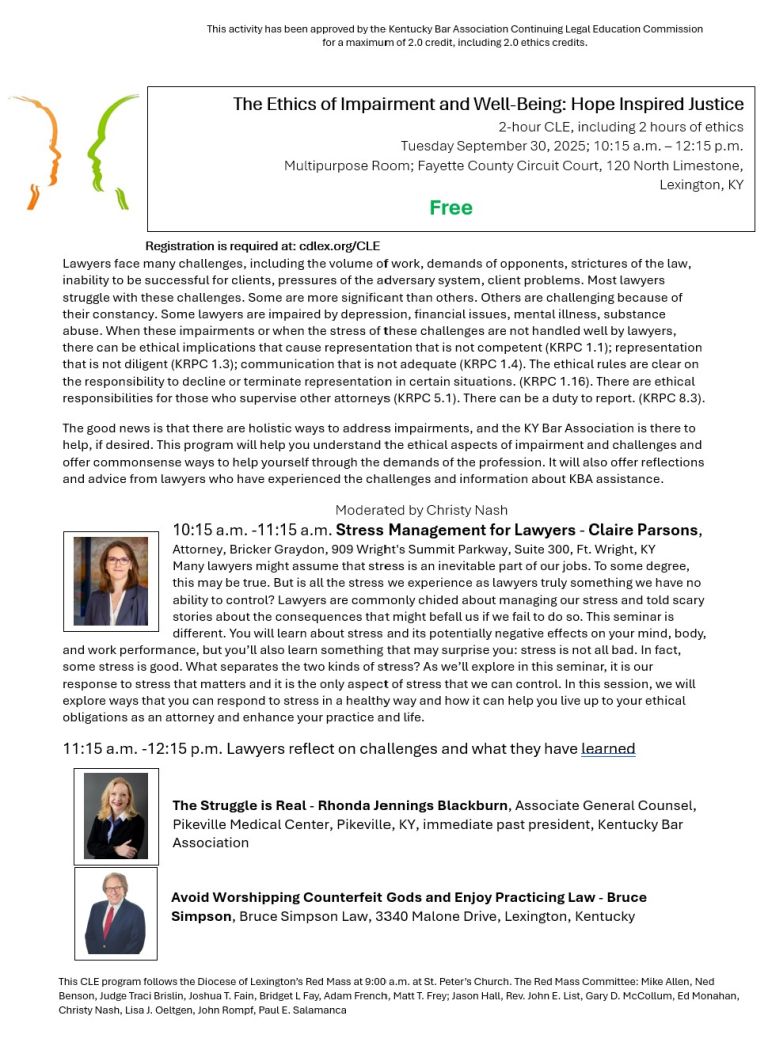 This activity has been approved by the Kentucky Bar Association Continuing Legal Education Commission for a maximum of 2.0 credit, including 2.0 ethics credits.

The Ethics of Impairment and Well-Being: Hope Inspired Justice
2-hour CLE, including 2 hours of ethics
Tuesday September 30, 2025; 10:15 a.m. – 12:15 p.m.
Multipurpose Room; Fayette County Circuit Court, 120 North Limestone, Lexington, KY
Free

Registration is required at: cdlex.org/CLE

Lawyers face many challenges, including the volume of work, demands of opponents, strictures of the law, inability to be successful for clients, pressures of the adversary system, client problems. Most lawyers struggle with these challenges. Some are more significant than others. Others are challenging because of their constancy. Some lawyers are impaired by depression, financial issues, mental illness, substance abuse. When these impairments or when the stress of these challenges are not handled well by lawyers, there can be ethical implications that cause representation that is not competent (KRPC 1.1); representation that is not diligent (KRPC 1.3); communication that is not adequate (KRPC 1.4). The ethical rules are clear on the responsibility to decline or terminate representation in certain situations. (KRPC 1.16). There are ethical responsibilities for those who supervise other attorneys (KRPC 5.1). There can be a duty to report. (KRPC 8.3).

The good news is that there are holistic ways to address impairments, and the KY Bar Association is there to help, if desired. This program will help you understand the ethical aspects of impairment and challenges and offer commonsense ways to help yourself through the demands of the profession. It will also offer reflections and advice from lawyers who have experienced the challenges and information about KBA assistance.

Moderated by Christy Nash

10:15 a.m. -11:15 a.m. Stress Management for Lawyers - Claire Parsons, Attorney, Bricker Graydon, 909 Wright's Summit Parkway, Suite 300, Ft. Wright, KY
Many lawyers might assume that stress is an inevitable part of our jobs. To some degree, this may be true. But is all the stress we experience as lawyers truly something we have no ability to control? Lawyers are commonly chided about managing our stress and told scary stories about the consequences that might befall us if we fail to do so. This seminar is different. You will learn about stress and its potentially negative effects on your mind, body, and work performance, but you'll also learn something that may surprise you: stress is not all bad. In fact, some stress is good. What separates the two kinds of stress? As we'll explore in this seminar, it is our response to stress that matters and it is the only aspect of stress that we can control. In this session, we will explore ways that you can respond to stress in a healthy way and how it can help you live up to your ethical obligations as an attorney and enhance your practice and life.

11:15 a.m. -12:15 p.m. Lawyers reflect on challenges and what they have learned

The Struggle is Real - Rhonda Jennings Blackburn, Associate General Counsel, Pikeville Medical Center, Pikeville, KY, immediate past president, Kentucky Bar Association

Avoid Worshipping Counterfeit Gods and Enjoy Practicing Law - Bruce Simpson, Bruce Simpson Law, 3340 Malone Drive, Lexington, Kentucky

This CLE program follows the Diocese of Lexington's Red Mass at 9:00 a.m. at St. Peter's Church. The Red Mass Committee: Mike Allen, Ned Benson, Judge Traci Brislin, Joshua T. Fain, Bridget L Fay, Adam French, Matt T. Frey; Jason Hall, Rev. John E. List, Gary D. McCollum, Ed Monahan, Christy Nash, Lisa J. Oeltgen, John Rompf, Paul E. Salamanca